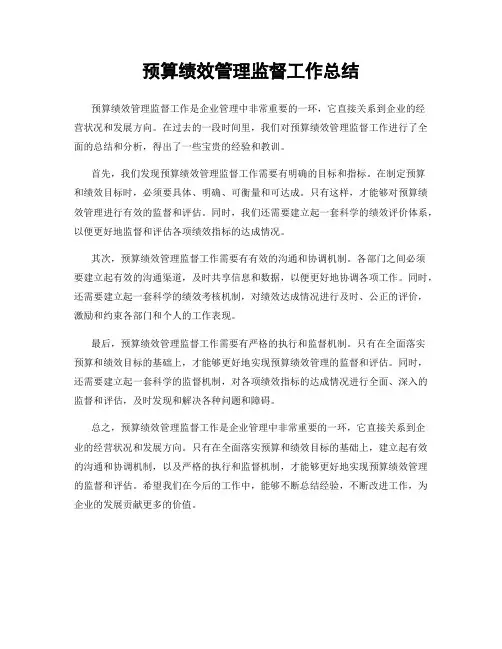 预算绩效管理监督工作总结

预算绩效管理监督工作是企业管理中非常重要的一环，它直接关系到企业的经营状况和发展方向。在过去的一段时间里，我们对预算绩效管理监督工作进行了全面的总结和分析，得出了一些宝贵的经验和教训。

首先，我们发现预算绩效管理监督工作需要有明确的目标和指标。在制定预算和绩效目标时，必须要具体、明确、可衡量和可达成。只有这样，才能够对预算绩效管理进行有效的监督和评估。同时，我们还需要建立起一套科学的绩效评价体系，以便更好地监督和评估各项绩效指标的达成情况。

其次，预算绩效管理监督工作需要有有效的沟通和协调机制。各部门之间必须要建立起有效的沟通渠道，及时共享信息和数据，以便更好地协调各项工作。同时，还需要建立起一套科学的绩效考核机制，对绩效达成情况进行及时、公正的评价，激励和约束各部门和个人的工作表现。

最后，预算绩效管理监督工作需要有严格的执行和监督机制。只有在全面落实预算和绩效目标的基础上，才能够更好地实现预算绩效管理的监督和评估。同时，还需要建立起一套科学的监督机制，对各项绩效指标的达成情况进行全面、深入的监督和评估，及时发现和解决各种问题和障碍。

总之，预算绩效管理监督工作是企业管理中非常重要的一环，它直接关系到企业的经营状况和发展方向。只有在全面落实预算和绩效目标的基础上，建立起有效的沟通和协调机制，以及严格的执行和监督机制，才能够更好地实现预算绩效管理的监督和评估。希望我们在今后的工作中，能够不断总结经验，不断改进工作，为企业的发展贡献更多的价值。